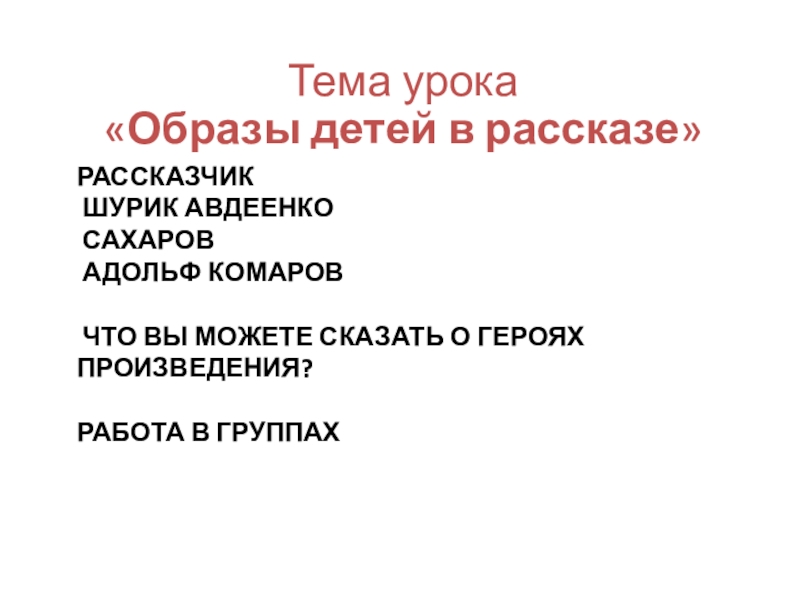 Тема урока
«Образы детей в рассказе»

РАССКАЗЧИК
ШУРИК АВДЕЕНКО
САХАРОВ
АДОЛЬФ КОМАРОВ

ЧТО ВЫ МОЖЕТЕ СКАЗАТЬ О ГЕРОЯХ ПРОИЗВЕДЕНИЯ?

РАБОТА В ГРУППАХ